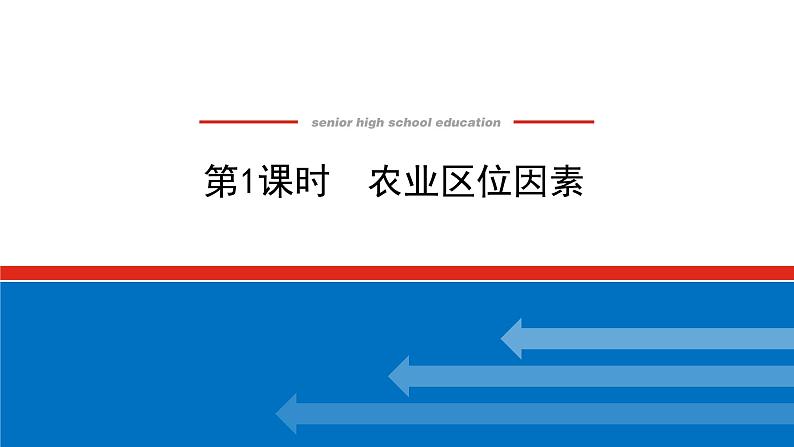 senior high school education

第1课时　农业区位因素